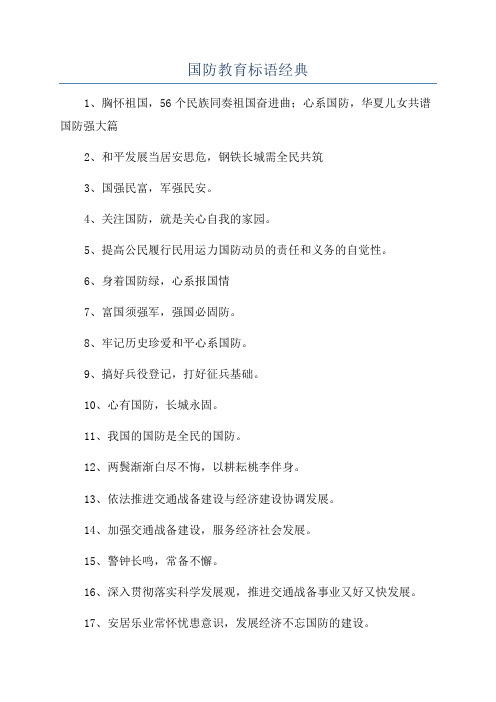 国防教育标语经典

1、胸怀祖国，56个民族同奏祖国奋进曲；心系国防，华夏儿女共谱国防强大篇

2、和平发展当居安思危，钢铁长城需全民共筑

3、国强民富，军强民安。

4、关注国防，就是关心自我的家园。

5、提高公民履行民用运力国防动员的责任和义务的自觉性。

6、身着国防绿，心系报国情

7、富国须强军，强国必固防。

8、牢记历史珍爱和平心系国防。

9、搞好兵役登记，打好征兵基础。

10、心有国防，长城永固。

11、我国的国防是全民的国防。

12、两鬓渐渐白尽不悔，以耕耘桃李伴身。

13、依法推进交通战备建设与经济建设协调发展。

14、加强交通战备建设，服务经济社会发展。

15、警钟长鸣，常备不懈。

16、深入贯彻落实科学发展观，推进交通战备事业又好又快发展。

17、安居乐业常怀忧患意识，发展经济不忘国防的建设。